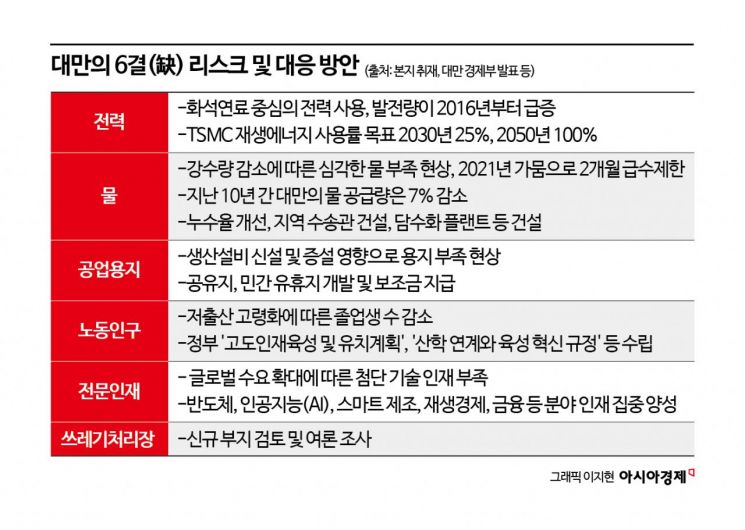 대만의 6결(缺) 리스크 및 대응 방안 (출처: 본지 취재, 대만 경제부 발표 등)

| | |
|---|---|
| 전력 | -화석연료 중심의 전력 사용, 발전량이 2016년부터 급증<br>-TSMC 재생에너지 사용률 목표 2030년 25%, 2050년 100% |
| 물 | -강수량 감소에 따른 심각한 물 부족 현상, 2021년 가뭄으로 2개월 급수제한<br>-지난 10년 간 대만의 물 공급량은 7% 감소<br>-누수율 개선, 지역 수송관 건설, 담수화 플랜트 등 건설 |
| 공업용지 | -생산설비 신설 및 증설 영향으로 용지 부족 현상<br>-공유지, 민간 유휴지 개발 및 보조금 지급 |
| 노동인구 | -저출산 고령화에 따른 졸업생 수 감소<br>-정부 '고도인재육성 및 유치계획', '산학 연계와 육성 혁신 규정' 등 수립 |
| 전문인재 | - 글로벌 수요 확대에 따른 첨단 기술 인재 부족<br>-반도체, 인공지능(AI), 스마트 제조, 재생경제, 금융 등 분야 인재 집중 양성 |
| 쓰레기처리장 | -신규 부지 검토 및 여론 조사 |

그래픽 이지현 아시아경제